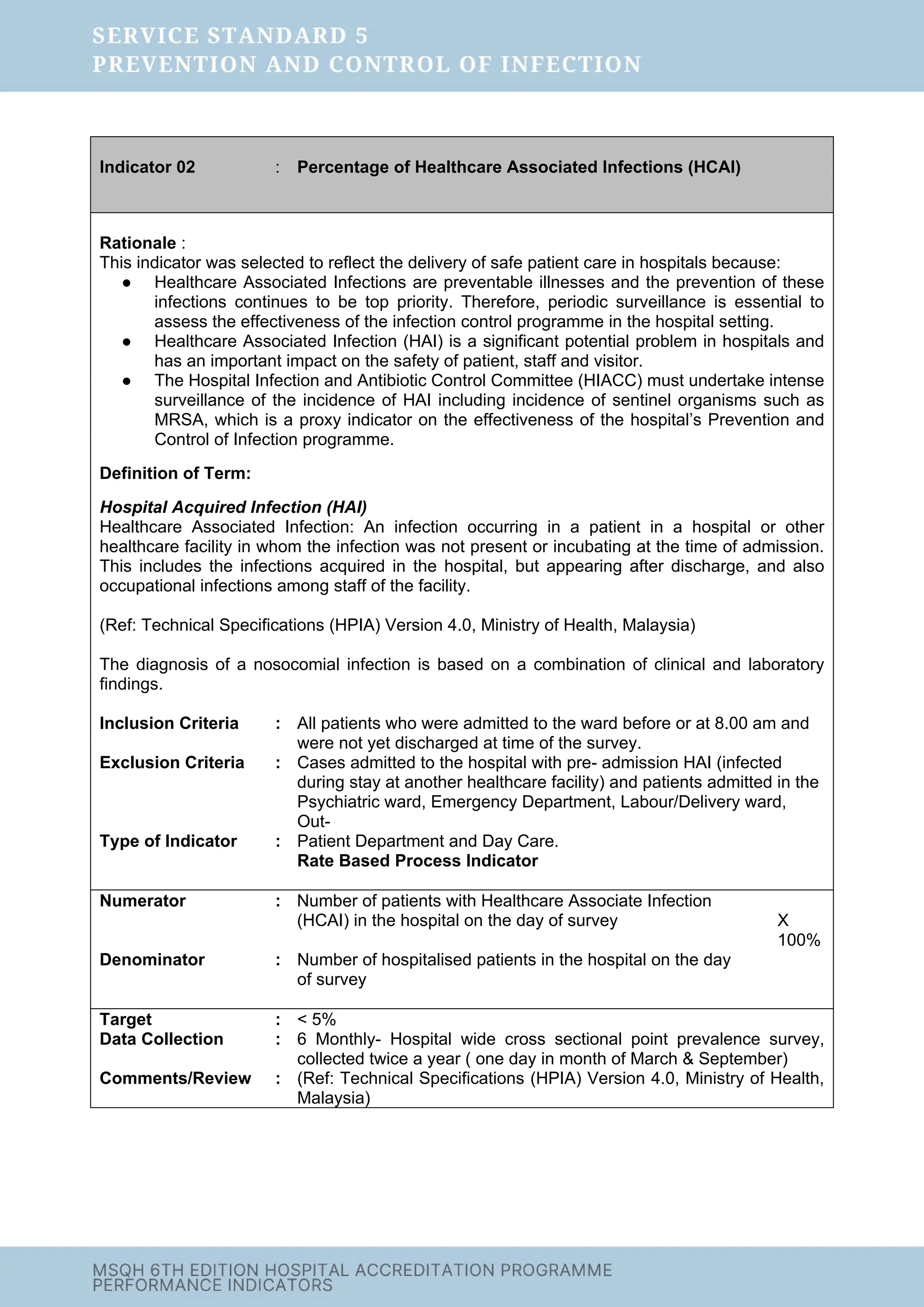 SERVICE STANDARD 5
PREVENTION AND CONTROL OF INFECTION

Indicator 02 : Percentage of Healthcare Associated Infections (HCAI)

Rationale :
This indicator was selected to reflect the delivery of safe patient care in hospitals because:
● Healthcare Associated Infections are preventable illnesses and the prevention of these infections continues to be top priority. Therefore, periodic surveillance is essential to assess the effectiveness of the infection control programme in the hospital setting.
● Healthcare Associated Infection (HAI) is a significant potential problem in hospitals and has an important impact on the safety of patient, staff and visitor.
● The Hospital Infection and Antibiotic Control Committee (HIACC) must undertake intense surveillance of the incidence of HAI including incidence of sentinel organisms such as MRSA, which is a proxy indicator on the effectiveness of the hospital's Prevention and Control of Infection programme.

Definition of Term:

Hospital Acquired Infection (HAI)
Healthcare Associated Infection: An infection occurring in a patient in a hospital or other healthcare facility in whom the infection was not present or incubating at the time of admission. This includes the infections acquired in the hospital, but appearing after discharge, and also occupational infections among staff of the facility.

(Ref: Technical Specifications (HPIA) Version 4.0, Ministry of Health, Malaysia)

The diagnosis of a nosocomial infection is based on a combination of clinical and laboratory findings.

Inclusion Criteria : All patients who were admitted to the ward before or at 8.00 am and were not yet discharged at time of the survey.
Exclusion Criteria : Cases admitted to the hospital with pre- admission HAI (infected during stay at another healthcare facility) and patients admitted in the Psychiatric ward, Emergency Department, Labour/Delivery ward, Out-
Type of Indicator : Patient Department and Day Care.
Rate Based Process Indicator

Numerator : Number of patients with Healthcare Associate Infection (HCAI) in the hospital on the day of survey
X 100%
Denominator : Number of hospitalised patients in the hospital on the day of survey

Target : < 5%
Data Collection : 6 Monthly- Hospital wide cross sectional point prevalence survey, collected twice a year ( one day in month of March & September)
Comments/Review : (Ref: Technical Specifications (HPIA) Version 4.0, Ministry of Health, Malaysia)

MSQH 6TH EDITION HOSPITAL ACCREDITATION PROGRAMME
PERFORMANCE INDICATORS